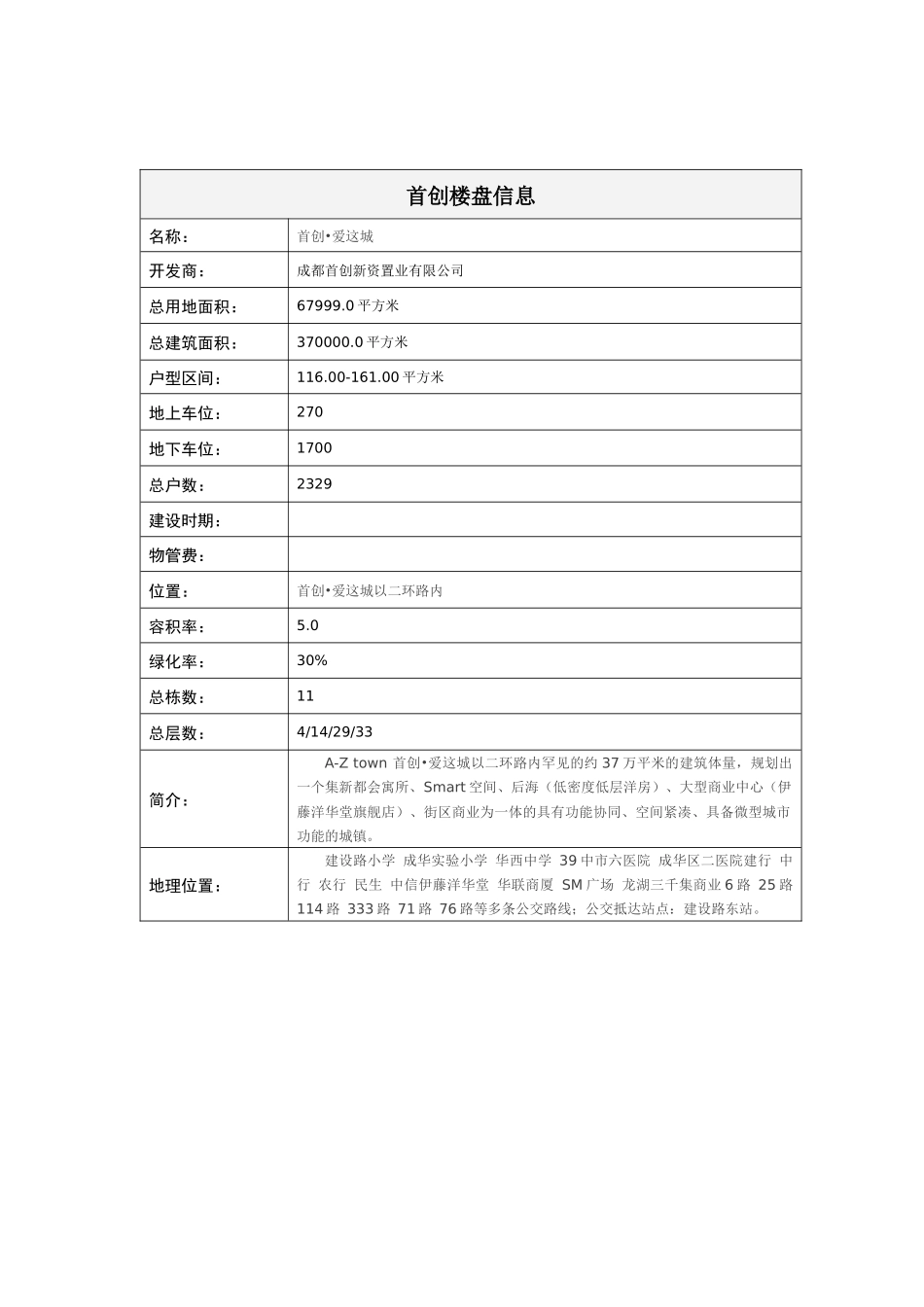 | 首创楼盘信息 | |
|---|---|
| 名称： | 首创•爱这城 |
| 开发商： | 成都首创新资置业有限公司 |
| 总用地面积： | 67999.0 平方米 |
| 总建筑面积： | 370000.0 平方米 |
| 户型区间： | 116.00-161.00 平方米 |
| 地上车位： | 270 |
| 地下车位： | 1700 |
| 总户数： | 2329 |
| 建设时期： | |
| 物管费： | |
| 位置： | 首创•爱这城以二环路内 |
| 容积率： | 5.0 |
| 绿化率： | 30% |
| 总栋数： | 11 |
| 总层数： | 4/14/29/33 |
| 简介： | A-Z town 首创•爱这城以二环路内罕见的约 37 万平米的建筑体量，规划出一个集新都会寓所、Smart 空间、后海（低密度低层洋房）、大型商业中心（伊藤洋华堂旗舰店）、街区商业为一体的具有功能协同、空间紧凑、具备微型城市功能的城镇。 |
| 地理位置： | 建设路小学 成华实验小学 华西中学 39 中市六医院 成华区二医院建行 中行 农行 民生 中信伊藤洋华堂 华联商厦 SM 广场 龙湖三千集商业 6 路 25 路 114 路 333 路 71 路 76 路等多条公交路线；公交抵达站点：建设路东站。 |